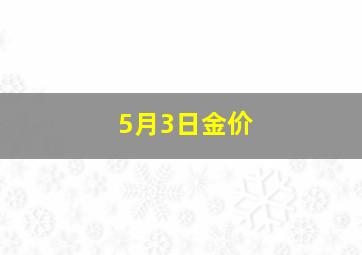 5月3日金价